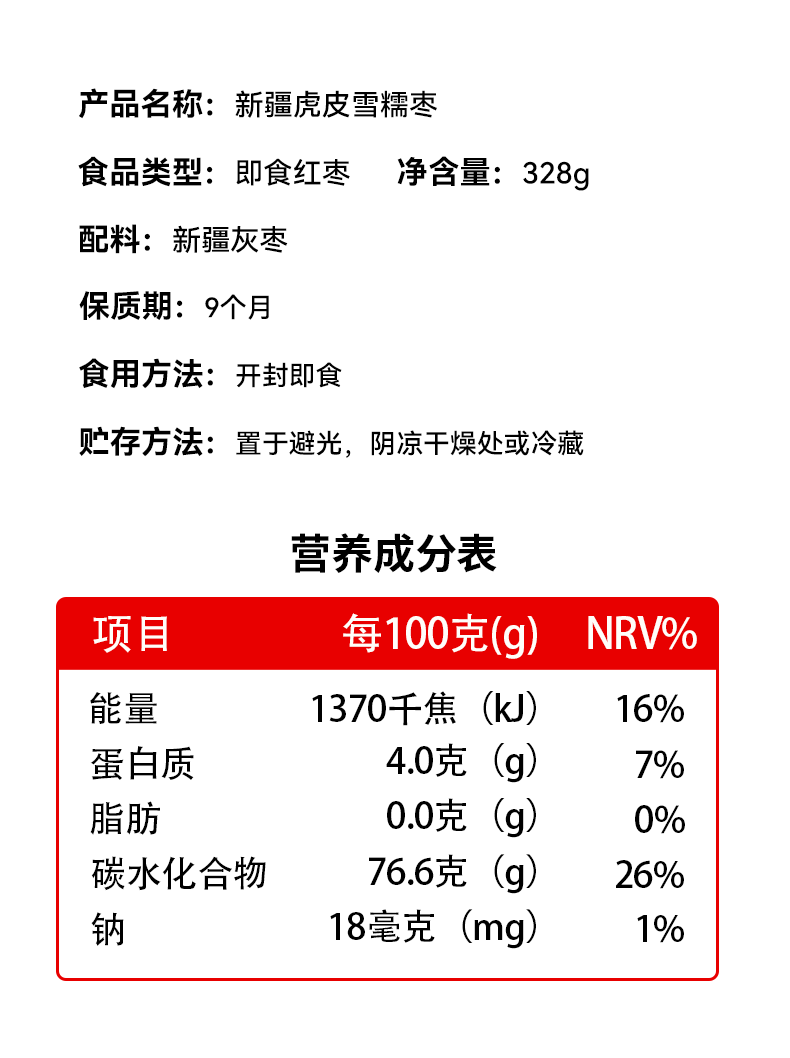 产品名称：新疆虎皮雪糯枣

食品类型：即食红枣　　净含量：328g

配料：新疆灰枣

保质期：9个月

食用方法：开封即食

贮存方法：置于避光，阴凉干燥处或冷藏

营养成分表

| 项目 | 每100克(g) | NRV% |
|---|---|---|
| 能量 | 1370千焦（kJ） | 16% |
| 蛋白质 | 4.0克（g） | 7% |
| 脂肪 | 0.0克（g） | 0% |
| 碳水化合物 | 76.6克（g） | 26% |
| 钠 | 18毫克（mg） | 1% |